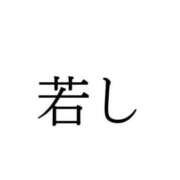 若し